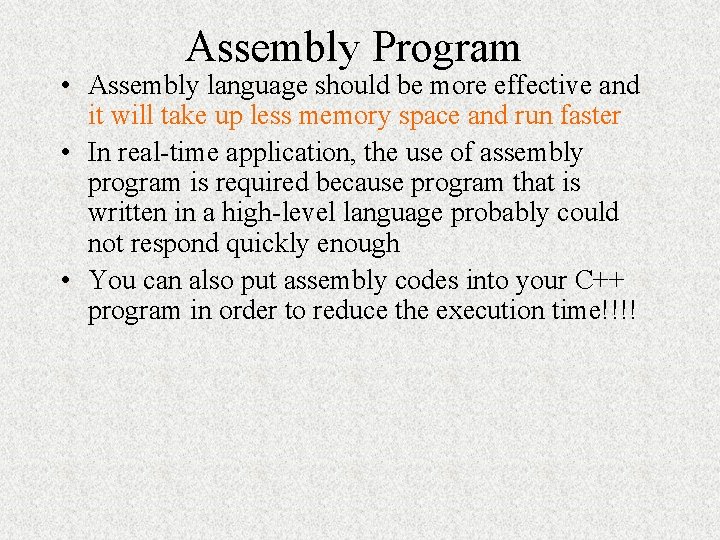 Assembly Program

• Assembly language should be more effective and it will take up less memory space and run faster

• In real-time application, the use of assembly program is required because program that is written in a high-level language probably could not respond quickly enough

• You can also put assembly codes into your C++ program in order to reduce the execution time!!!!